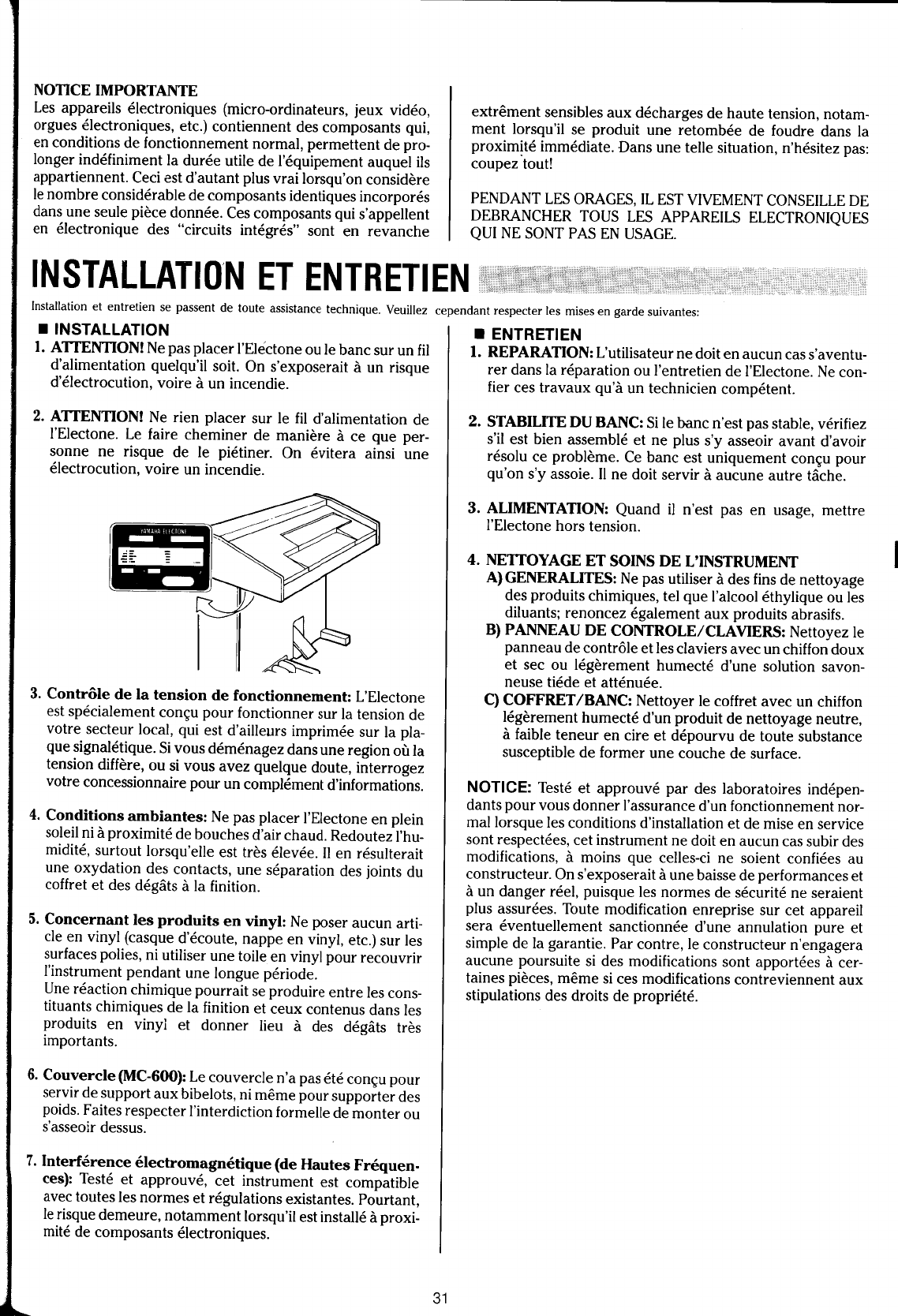 NOTICE IMPORTANTE
Les appareils électroniques (micro-ordinateurs, jeux vidéo, orgues électroniques, etc.) contiennent des composants qui, en conditions de fonctionnement normal, permettent de prolonger indéfiniment la durée utile de l'équipement auquel ils appartiennent. Ceci est d'autant plus vrai lorsqu'on considère le nombre considérable de composants identiques incorporés dans une seule pièce donnée. Ces composants qui s'appellent en électronique des "circuits intégrés" sont en revanche extrêment sensibles aux décharges de haute tension, notamment lorsqu'il se produit une retombée de foudre dans la proximité immédiate. Dans une telle situation, n'hésitez pas: coupez tout!

PENDANT LES ORAGES, IL EST VIVEMENT CONSEILLE DE DEBRANCHER TOUS LES APPAREILS ELECTRONIQUES QUI NE SONT PAS EN USAGE.

INSTALLATION ET ENTRETIEN

Installation et entretien se passent de toute assistance technique. Veuillez cependant respecter les mises en garde suivantes:

■ INSTALLATION
1. ATTENTION! Ne pas placer l'Electone ou le banc sur un fil d'alimentation quelqu'il soit. On s'exposerait à un risque d'électrocution, voire à un incendie.

2. ATTENTION! Ne rien placer sur le fil d'alimentation de l'Electone. Le faire cheminer de manière à ce que personne ne risque de le piétiner. On évitera ainsi une électrocution, voire un incendie.

YAMAHA ELECTONE

3. Contrôle de la tension de fonctionnement: L'Electone est spécialement conçu pour fonctionner sur la tension de votre secteur local, qui est d'ailleurs imprimée sur la plaque signalétique. Si vous déménagez dans une region où la tension diffère, ou si vous avez quelque doute, interrogez votre concessionnaire pour un complément d'informations.

4. Conditions ambiantes: Ne pas placer l'Electone en plein soleil ni à proximité de bouches d'air chaud. Redoutez l'humidité, surtout lorsqu'elle est très élevée. Il en résulterait une oxydation des contacts, une séparation des joints du coffret et des dégâts à la finition.

5. Concernant les produits en vinyl: Ne poser aucun article en vinyl (casque d'écoute, nappe en vinyl, etc.) sur les surfaces polies, ni utiliser une toile en vinyl pour recouvrir l'instrument pendant une longue période.
Une réaction chimique pourrait se produire entre les constituants chimiques de la finition et ceux contenus dans les produits en vinyl et donner lieu à des dégâts très importants.

6. Couvercle (MC-600): Le couvercle n'a pas été conçu pour servir de support aux bibelots, ni même pour supporter des poids. Faites respecter l'interdiction formelle de monter ou s'asseoir dessus.

7. Interférence électromagnétique (de Hautes Fréquences): Testé et approuvé, cet instrument est compatible avec toutes les normes et régulations existantes. Pourtant, le risque demeure, notamment lorsqu'il est installé à proximité de composants électroniques.

■ ENTRETIEN
1. REPARATION: L'utilisateur ne doit en aucun cas s'aventurer dans la réparation ou l'entretien de l'Electone. Ne confier ces travaux qu'à un technicien compétent.

2. STABILITE DU BANC: Si le banc n'est pas stable, vérifiez s'il est bien assemblé et ne plus s'y asseoir avant d'avoir résolu ce problème. Ce banc est uniquement conçu pour qu'on s'y assoie. Il ne doit servir à aucune autre tâche.

3. ALIMENTATION: Quand il n'est pas en usage, mettre l'Electone hors tension.

4. NETTOYAGE ET SOINS DE L'INSTRUMENT
A) GENERALITES: Ne pas utiliser à des fins de nettoyage des produits chimiques, tel que l'alcool éthylique ou les diluants; renoncez également aux produits abrasifs.
B) PANNEAU DE CONTROLE/CLAVIERS: Nettoyez le panneau de contrôle et les claviers avec un chiffon doux et sec ou légèrement humecté d'une solution savonneuse tiéde et atténuée.
C) COFFRET/BANC: Nettoyer le coffret avec un chiffon légèrement humecté d'un produit de nettoyage neutre, à faible teneur en cire et dépourvu de toute substance susceptible de former une couche de surface.

NOTICE: Testé et approuvé par des laboratoires indépendants pour vous donner l'assurance d'un fonctionnement normal lorsque les conditions d'installation et de mise en service sont respectées, cet instrument ne doit en aucun cas subir des modifications, à moins que celles-ci ne soient confiées au constructeur. On s'exposerait à une baisse de performances et à un danger réel, puisque les normes de sécurité ne seraient plus assurées. Toute modification enreprise sur cet appareil sera éventuellement sanctionnée d'une annulation pure et simple de la garantie. Par contre, le constructeur n'engagera aucune poursuite si des modifications sont apportées à certaines pièces, même si ces modifications contreviennent aux stipulations des droits de propriété.

31